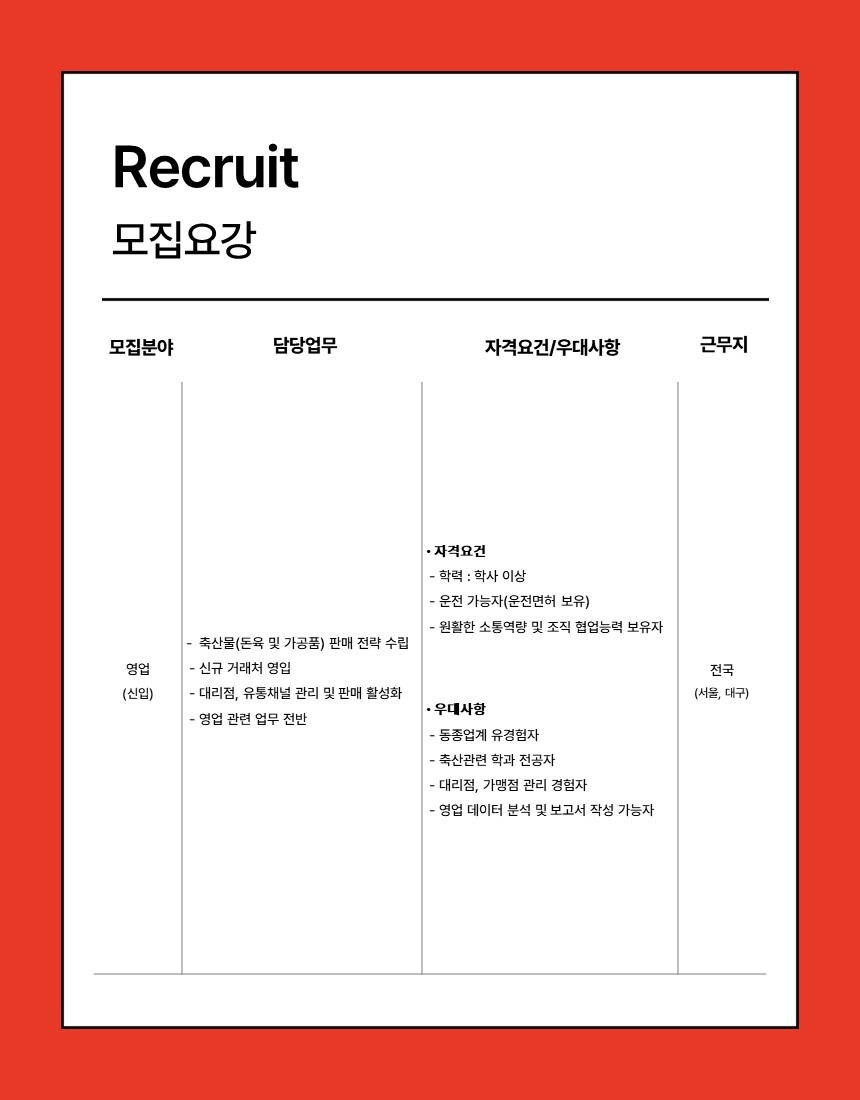 Recruit
모집요강

| 모집분야 | 담당업무 | 자격요건/우대사항 | 근무지 |
|---|---|---|---|
| 영업 (신입) | - 축산물(돈육 및 가공품) 판매 전략 수립 - 신규 거래처 영입 - 대리점, 유통채널 관리 및 판매 활성화 - 영업 관련 업무 전반 | • 자격요건 - 학력 : 학사 이상 - 운전 가능자(운전면허 보유) - 원활한 소통역량 및 조직 협업능력 보유자 • 우대사항 - 동종업계 유경험자 - 축산관련 학과 전공자 - 대리점, 가맹점 관리 경험자 - 영업 데이터 분석 및 보고서 작성 가능자 | 전국 (서울, 대구) |